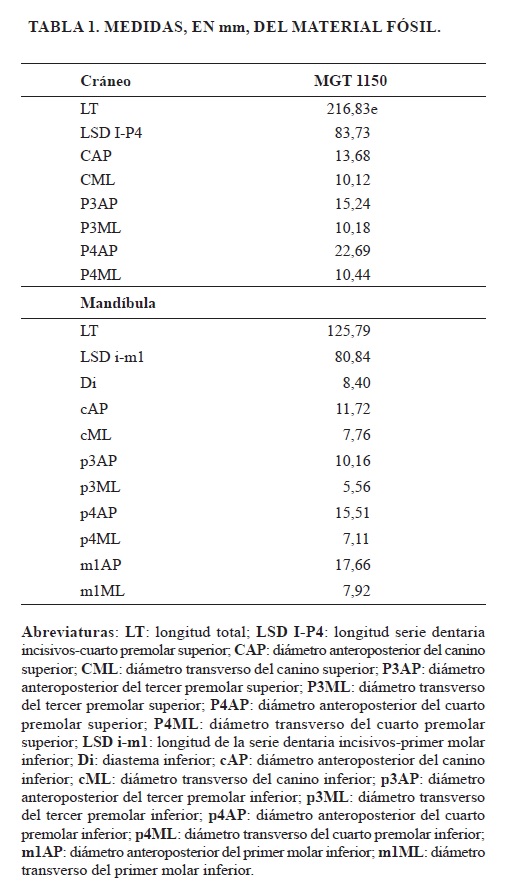 TABLA 1. MEDIDAS, EN mm, DEL MATERIAL FÓSIL.

| Cráneo | MGT 1150 |
|---|---|
| LT | 216,83e |
| LSD I-P4 | 83,73 |
| CAP | 13,68 |
| CML | 10,12 |
| P3AP | 15,24 |
| P3ML | 10,18 |
| P4AP | 22,69 |
| P4ML | 10,44 |
| Mandíbula | |
| LT | 125,79 |
| LSD i-m1 | 80,84 |
| Di | 8,40 |
| cAP | 11,72 |
| cML | 7,76 |
| p3AP | 10,16 |
| p3ML | 5,56 |
| p4AP | 15,51 |
| p4ML | 7,11 |
| m1AP | 17,66 |
| m1ML | 7,92 |

Abreviaturas: LT: longitud total; LSD I-P4: longitud serie dentaria incisivos-cuarto premolar superior; CAP: diámetro anteroposterior del canino superior; CML: diámetro transverso del canino superior; P3AP: diámetro anteroposterior del tercer premolar superior; P3ML: diámetro transverso del tercer premolar superior; P4AP: diámetro anteroposterior del cuarto premolar superior; P4ML: diámetro transverso del cuarto premolar superior; LSD i-m1: longitud de la serie dentaria incisivos-primer molar inferior; Di: diastema inferior; cAP: diámetro anteroposterior del canino inferior; cML: diámetro transverso del canino inferior; p3AP: diámetro anteroposterior del tercer premolar inferior; p3ML: diámetro transverso del tercer premolar inferior; p4AP: diámetro anteroposterior del cuarto premolar inferior; p4ML: diámetro transverso del cuarto premolar inferior; m1AP: diámetro anteroposterior del primer molar inferior; m1ML: diámetro transverso del primer molar inferior.